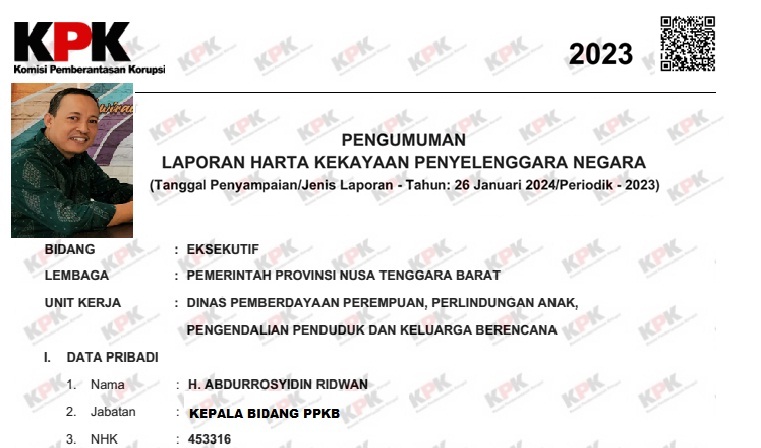 KPK
Komisi Pemberantasan Korupsi

2023

PENGUMUMAN
LAPORAN HARTA KEKAYAAN PENYELENGGARA NEGARA
(Tanggal Penyampaian/Jenis Laporan - Tahun: 26 Januari 2024/Periodik - 2023)

BIDANG : EKSEKUTIF
LEMBAGA : PEMERINTAH PROVINSI NUSA TENGGARA BARAT
UNIT KERJA : DINAS PEMBERDAYAAN PEREMPUAN, PERLINDUNGAN ANAK, PENGENDALIAN PENDUDUK DAN KELUARGA BERENCANA

I. DATA PRIBADI
1. Nama : H. ABDURROSYIDIN RIDWAN
2. Jabatan : KEPALA BIDANG PPKB
3. NHK : 453316

KPK